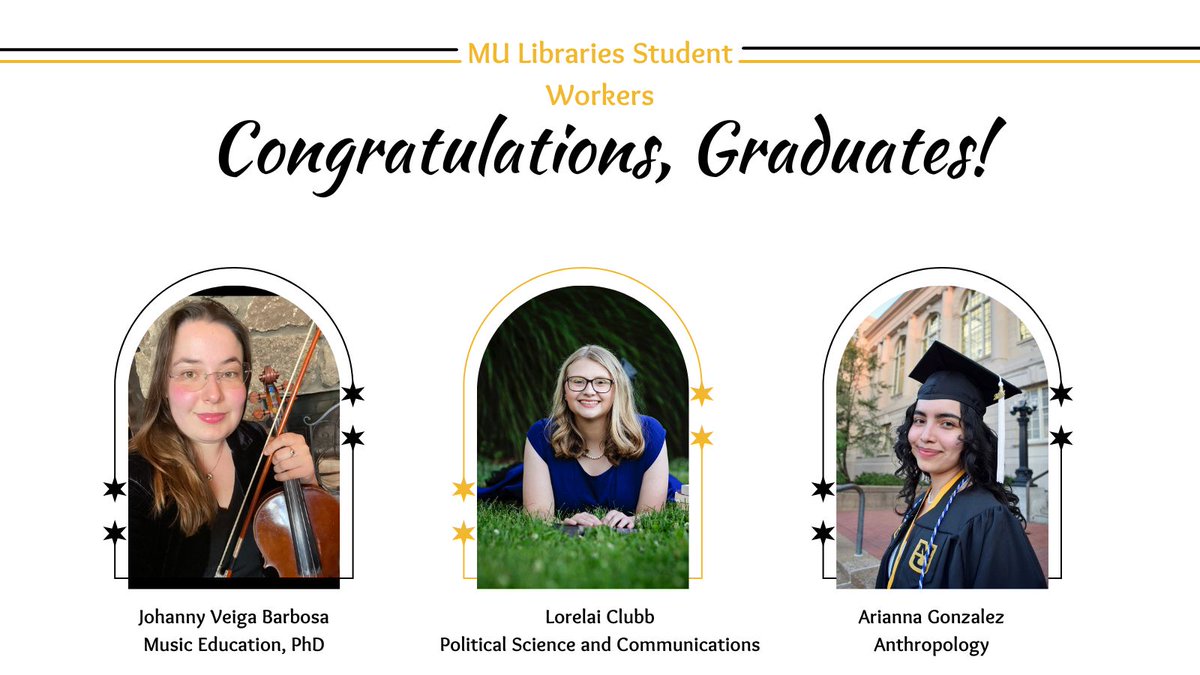 MU Libraries Student Workers

Congratulations, Graduates!

Johanny Veiga Barbosa
Music Education, PhD

Lorelai Clubb
Political Science and Communications

Arianna Gonzalez
Anthropology